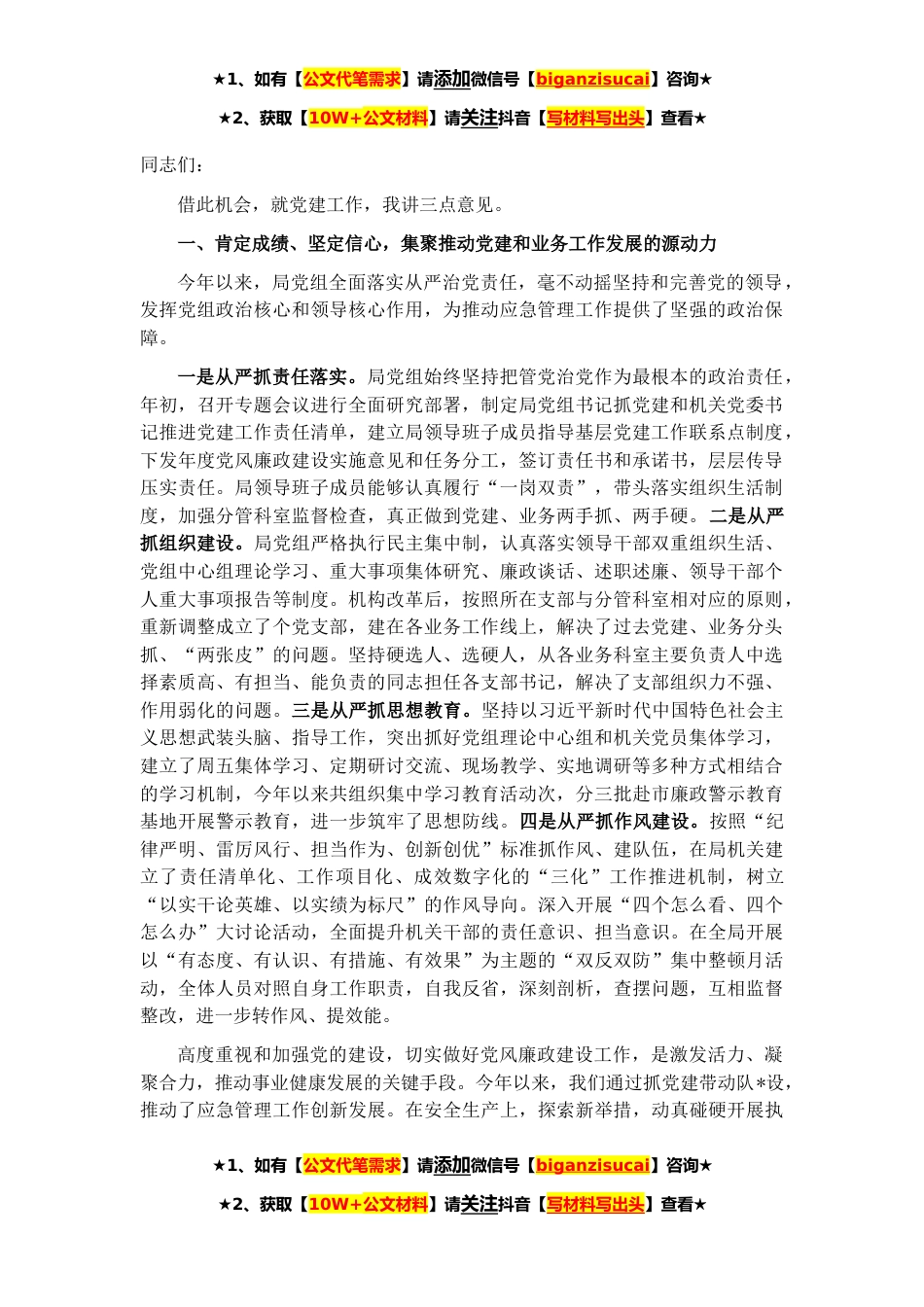 ★1、如有【公文代笔需求】请添加微信号【biganzisucai】咨询★

★2、获取【10W+公文材料】请关注抖音【写材料写出头】查看★

同志们：

借此机会，就党建工作，我讲三点意见。

一、肯定成绩、坚定信心，集聚推动党建和业务工作发展的源动力

今年以来，局党组全面落实从严治党责任，毫不动摇坚持和完善党的领导，发挥党组政治核心和领导核心作用，为推动应急管理工作提供了坚强的政治保障。

一是从严抓责任落实。局党组始终坚持把管党治党作为最根本的政治责任，年初，召开专题会议进行全面研究部署，制定局党组书记抓党建和机关党委书记推进党建工作责任清单，建立局领导班子成员指导基层党建工作联系点制度，下发年度党风廉政建设实施意见和任务分工，签订责任书和承诺书，层层传导压实责任。局领导班子成员能够认真履行“一岗双责”，带头落实组织生活制度，加强分管科室监督检查，真正做到党建、业务两手抓、两手硬。二是从严抓组织建设。局党组严格执行民主集中制，认真落实领导干部双重组织生活、党组中心组理论学习、重大事项集体研究、廉政谈话、述职述廉、领导干部个人重大事项报告等制度。机构改革后，按照所在支部与分管科室相对应的原则，重新调整成立了个党支部，建在各业务工作线上，解决了过去党建、业务分头抓、“两张皮”的问题。坚持硬选人、选硬人，从各业务科室主要负责人中选择素质高、有担当、能负责的同志担任各支部书记，解决了支部组织力不强、作用弱化的问题。三是从严抓思想教育。坚持以习近平新时代中国特色社会主义思想武装头脑、指导工作，突出抓好党组理论中心组和机关党员集体学习，建立了周五集体学习、定期研讨交流、现场教学、实地调研等多种方式相结合的学习机制，今年以来共组织集中学习教育活动次，分三批赴市廉政警示教育基地开展警示教育，进一步筑牢了思想防线。四是从严抓作风建设。按照“纪律严明、雷厉风行、担当作为、创新创优”标准抓作风、建队伍，在局机关建立了责任清单化、工作项目化、成效数字化的“三化”工作推进机制，树立“以实干论英雄、以实绩为标尺”的作风导向。深入开展“四个怎么看、四个怎么办”大讨论活动，全面提升机关干部的责任意识、担当意识。在全局开展以“有态度、有认识、有措施、有效果”为主题的“双反双防”集中整顿月活动，全体人员对照自身工作职责，自我反省，深刻剖析，查摆问题，互相监督整改，进一步转作风、提效能。

高度重视和加强党的建设，切实做好党风廉政建设工作，是激发活力、凝聚合力，推动事业健康发展的关键手段。今年以来，我们通过抓党建带动队*设，推动了应急管理工作创新发展。在安全生产上，探索新举措，动真碰硬开展执

★1、如有【公文代笔需求】请添加微信号【biganzisucai】咨询★

★2、获取【10W+公文材料】请关注抖音【写材料写出头】查看★